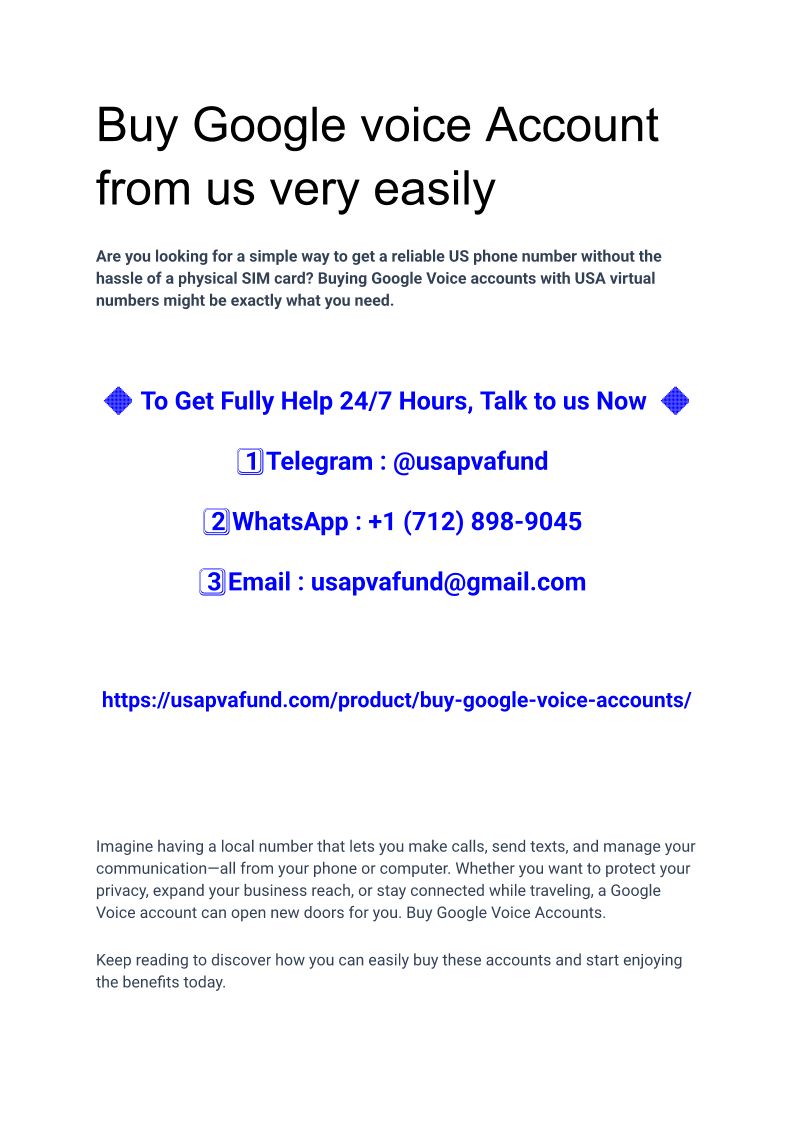 Buy Google voice Account from us very easily

Are you looking for a simple way to get a reliable US phone number without the hassle of a physical SIM card? Buying Google Voice accounts with USA virtual numbers might be exactly what you need.

🔷 To Get Fully Help 24/7 Hours, Talk to us Now 🔷

1️⃣Telegram : @usapvafund

2️⃣WhatsApp : +1 (712) 898-9045

3️⃣Email : usapvafund@gmail.com

https://usapvafund.com/product/buy-google-voice-accounts/

Imagine having a local number that lets you make calls, send texts, and manage your communication—all from your phone or computer. Whether you want to protect your privacy, expand your business reach, or stay connected while traveling, a Google Voice account can open new doors for you. Buy Google Voice Accounts.

Keep reading to discover how you can easily buy these accounts and start enjoying the benefits today.